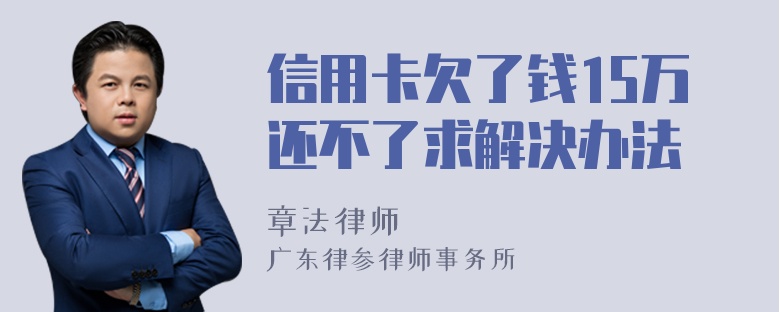 信用卡欠了钱15万还不了求解决办法

章法律师

广东律参律师事务所